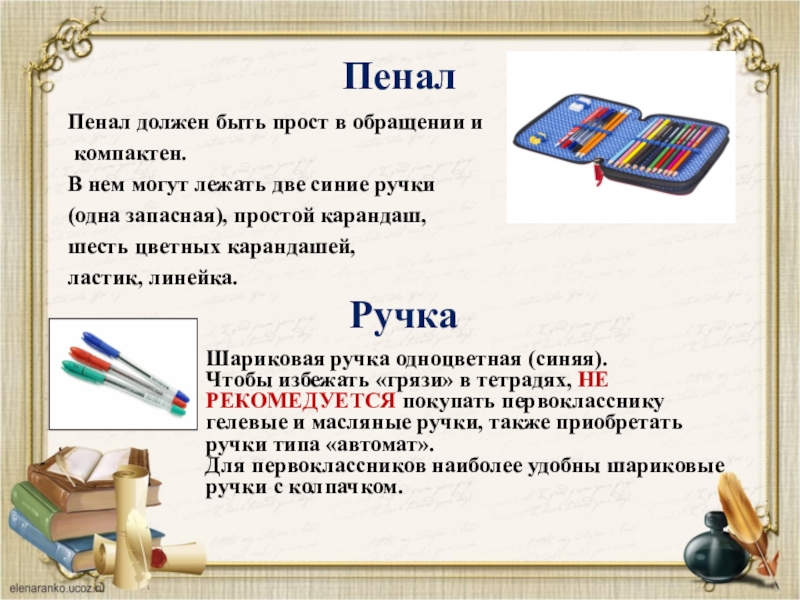 Пенал

Пенал должен быть прост в обращении и компактен.
В нем могут лежать две синие ручки (одна запасная), простой карандаш, шесть цветных карандашей, ластик, линейка.

Ручка

Шариковая ручка одноцветная (синяя).
Чтобы избежать «грязи» в тетрадях, НЕ РЕКОМЕДУЕТСЯ покупать первокласснику гелевые и масляные ручки, также приобретать ручки типа «автомат».
Для первоклассников наиболее удобны шариковые ручки с колпачком.

elenaranko.ucoz.ru